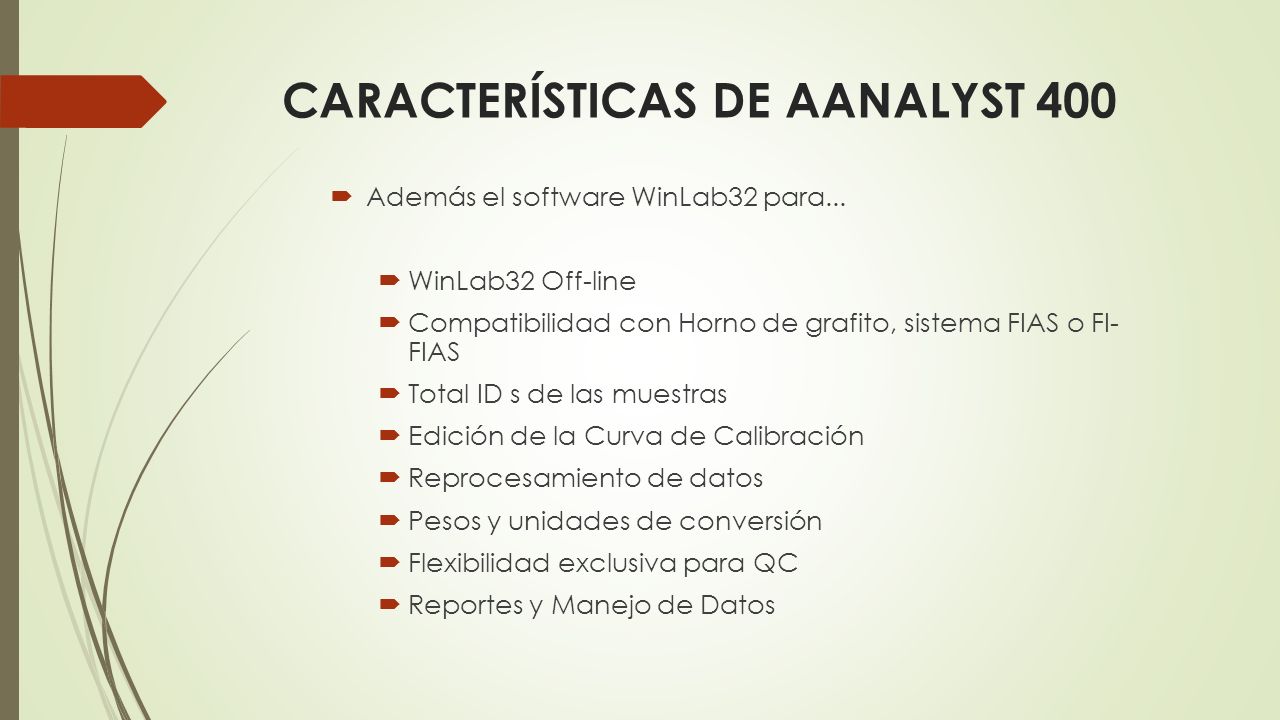 CARACTERÍSTICAS DE AANALYST 400

Además el software WinLab32 para...

WinLab32 Off-line

Compatibilidad con Horno de grafito, sistema FIAS o FI-FIAS

Total ID s de las muestras

Edición de la Curva de Calibración

Reprocesamiento de datos

Pesos y unidades de conversión

Flexibilidad exclusiva para QC

Reportes y Manejo de Datos